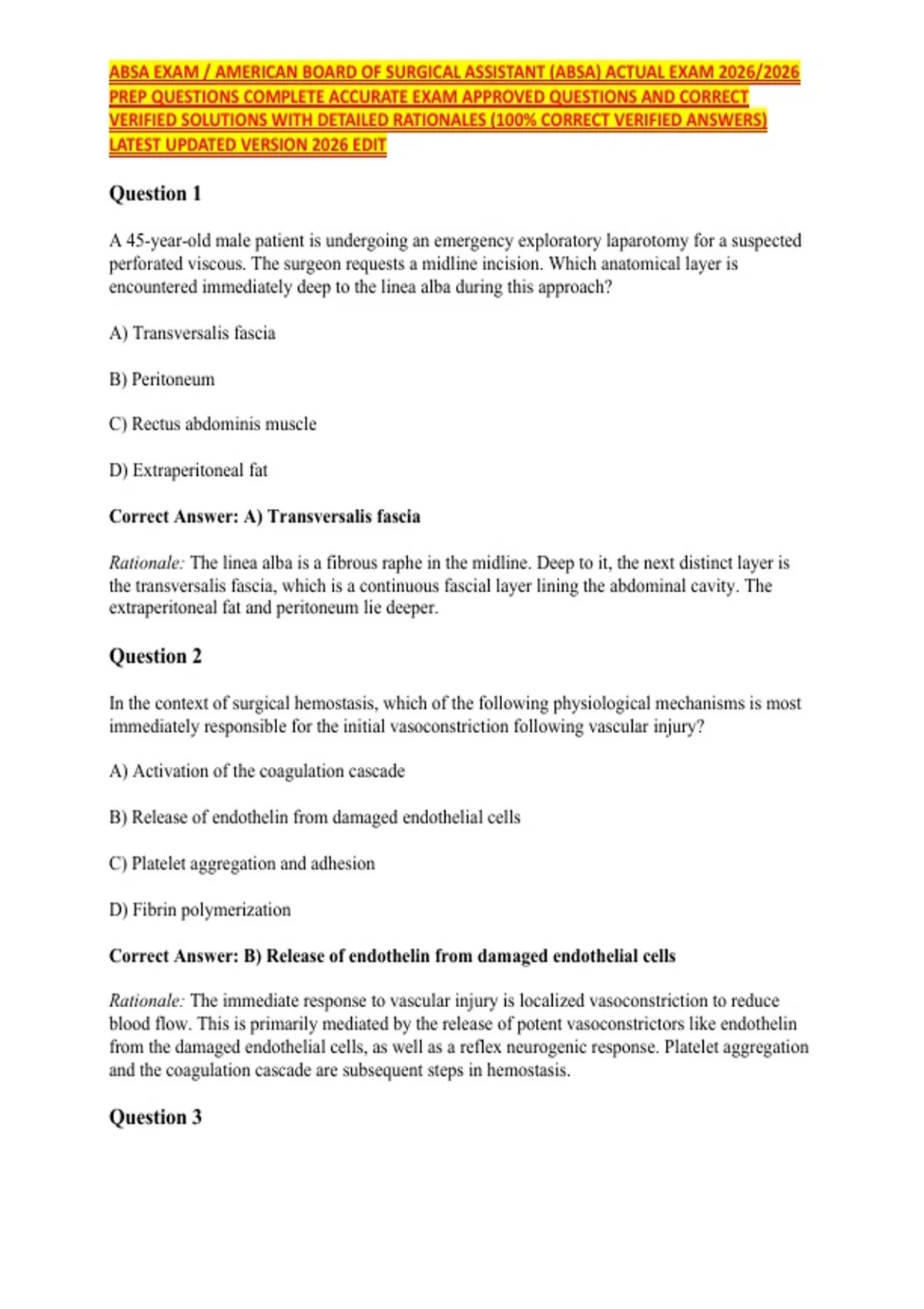 ABSA EXAM / AMERICAN BOARD OF SURGICAL ASSISTANT (ABSA) ACTUAL EXAM 2026/2026 PREP QUESTIONS COMPLETE ACCURATE EXAM APPROVED QUESTIONS AND CORRECT VERIFIED SOLUTIONS WITH DETAILED RATIONALES (100% CORRECT VERIFIED ANSWERS) LATEST UPDATED VERSION 2026 EDIT

Question 1

A 45-year-old male patient is undergoing an emergency exploratory laparotomy for a suspected perforated viscous. The surgeon requests a midline incision. Which anatomical layer is encountered immediately deep to the linea alba during this approach?

A) Transversalis fascia

B) Peritoneum

C) Rectus abdominis muscle

D) Extraperitoneal fat

Correct Answer: A) Transversalis fascia

Rationale: The linea alba is a fibrous raphe in the midline. Deep to it, the next distinct layer is the transversalis fascia, which is a continuous fascial layer lining the abdominal cavity. The extraperitoneal fat and peritoneum lie deeper.

Question 2

In the context of surgical hemostasis, which of the following physiological mechanisms is most immediately responsible for the initial vasoconstriction following vascular injury?

A) Activation of the coagulation cascade

B) Release of endothelin from damaged endothelial cells

C) Platelet aggregation and adhesion

D) Fibrin polymerization

Correct Answer: B) Release of endothelin from damaged endothelial cells

Rationale: The immediate response to vascular injury is localized vasoconstriction to reduce blood flow. This is primarily mediated by the release of potent vasoconstrictors like endothelin from the damaged endothelial cells, as well as a reflex neurogenic response. Platelet aggregation and the coagulation cascade are subsequent steps in hemostasis.

Question 3